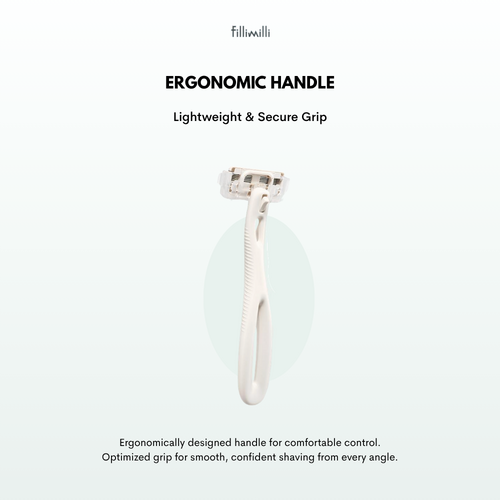 fillimilli

ERGONOMIC HANDLE

Lightweight & Secure Grip

Ergonomically designed handle for comfortable control.
Optimized grip for smooth, confident shaving from every angle.